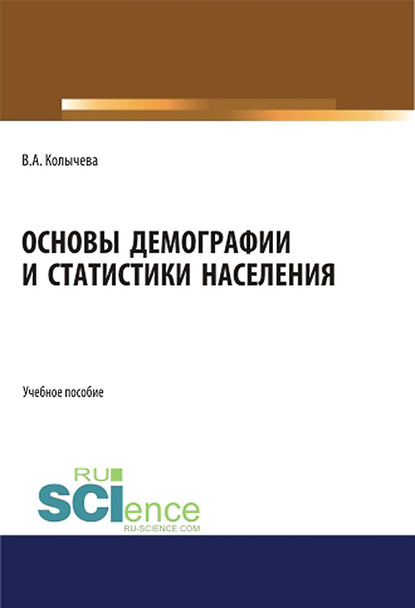 В.А. Колычева

ОСНОВЫ ДЕМОГРАФИИ И СТАТИСТИКИ НАСЕЛЕНИЯ

Учебное пособие

RU
SCIence
RU-SCIENCE.COM